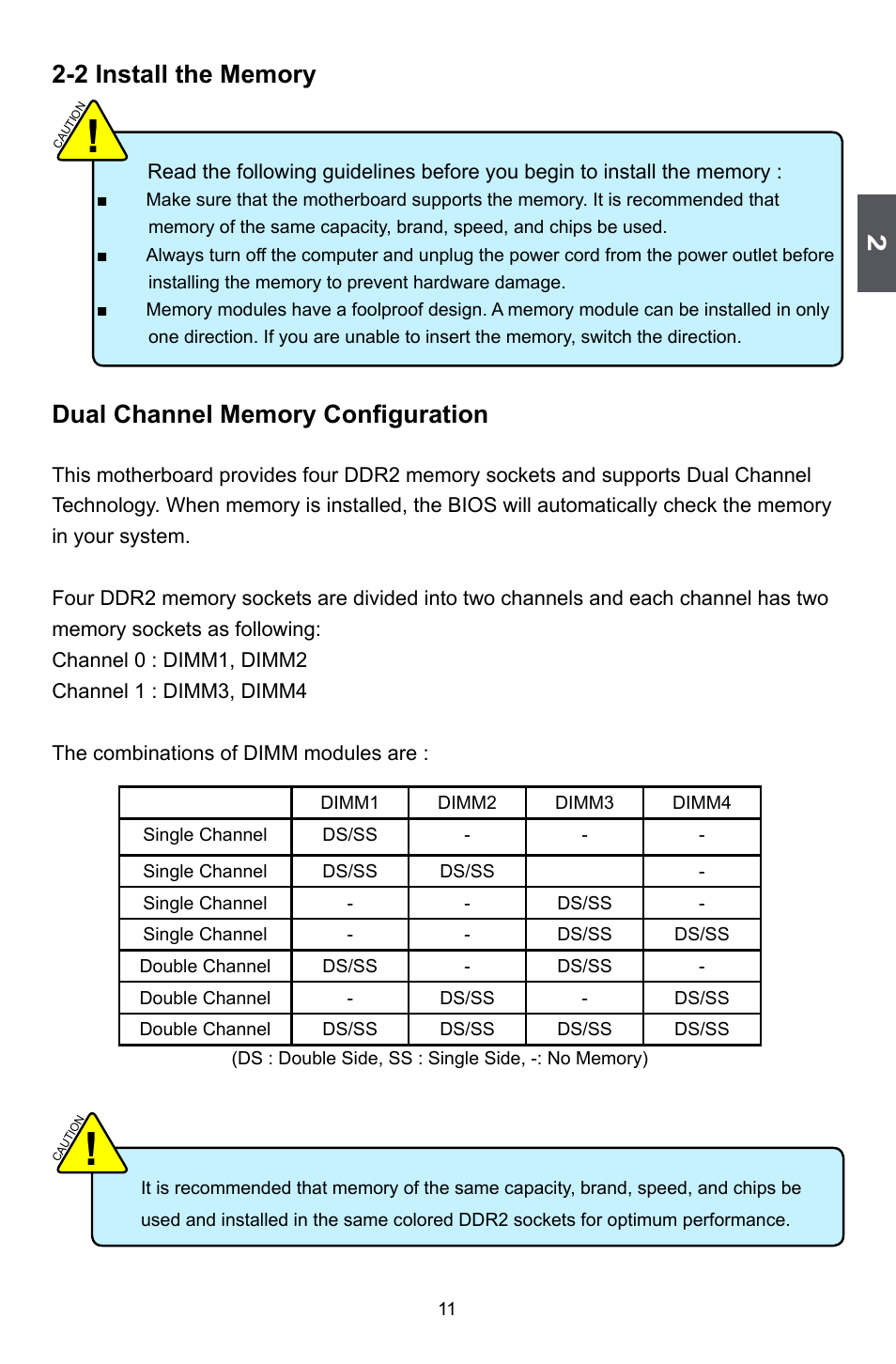 2-2 Install the Memory

CAUTION
!

Read the following guidelines before you begin to install the memory :
■ Make sure that the motherboard supports the memory. It is recommended that memory of the same capacity, brand, speed, and chips be used.
■ Always turn off the computer and unplug the power cord from the power outlet before installing the memory to prevent hardware damage.
■ Memory modules have a foolproof design. A memory module can be installed in only one direction. If you are unable to insert the memory, switch the direction.

2

Dual Channel Memory Configuration

This motherboard provides four DDR2 memory sockets and supports Dual Channel Technology. When memory is installed, the BIOS will automatically check the memory in your system.

Four DDR2 memory sockets are divided into two channels and each channel has two memory sockets as following:
Channel 0 : DIMM1, DIMM2
Channel 1 : DIMM3, DIMM4

The combinations of DIMM modules are :

| | DIMM1 | DIMM2 | DIMM3 | DIMM4 |
|---|---|---|---|---|
| Single Channel | DS/SS | - | - | - |
| Single Channel | DS/SS | DS/SS | | - |
| Single Channel | - | - | DS/SS | - |
| Single Channel | - | - | DS/SS | DS/SS |
| Double Channel | DS/SS | - | DS/SS | - |
| Double Channel | - | DS/SS | - | DS/SS |
| Double Channel | DS/SS | DS/SS | DS/SS | DS/SS |

(DS : Double Side, SS : Single Side, -: No Memory)

CAUTION
!

It is recommended that memory of the same capacity, brand, speed, and chips be used and installed in the same colored DDR2 sockets for optimum performance.

11